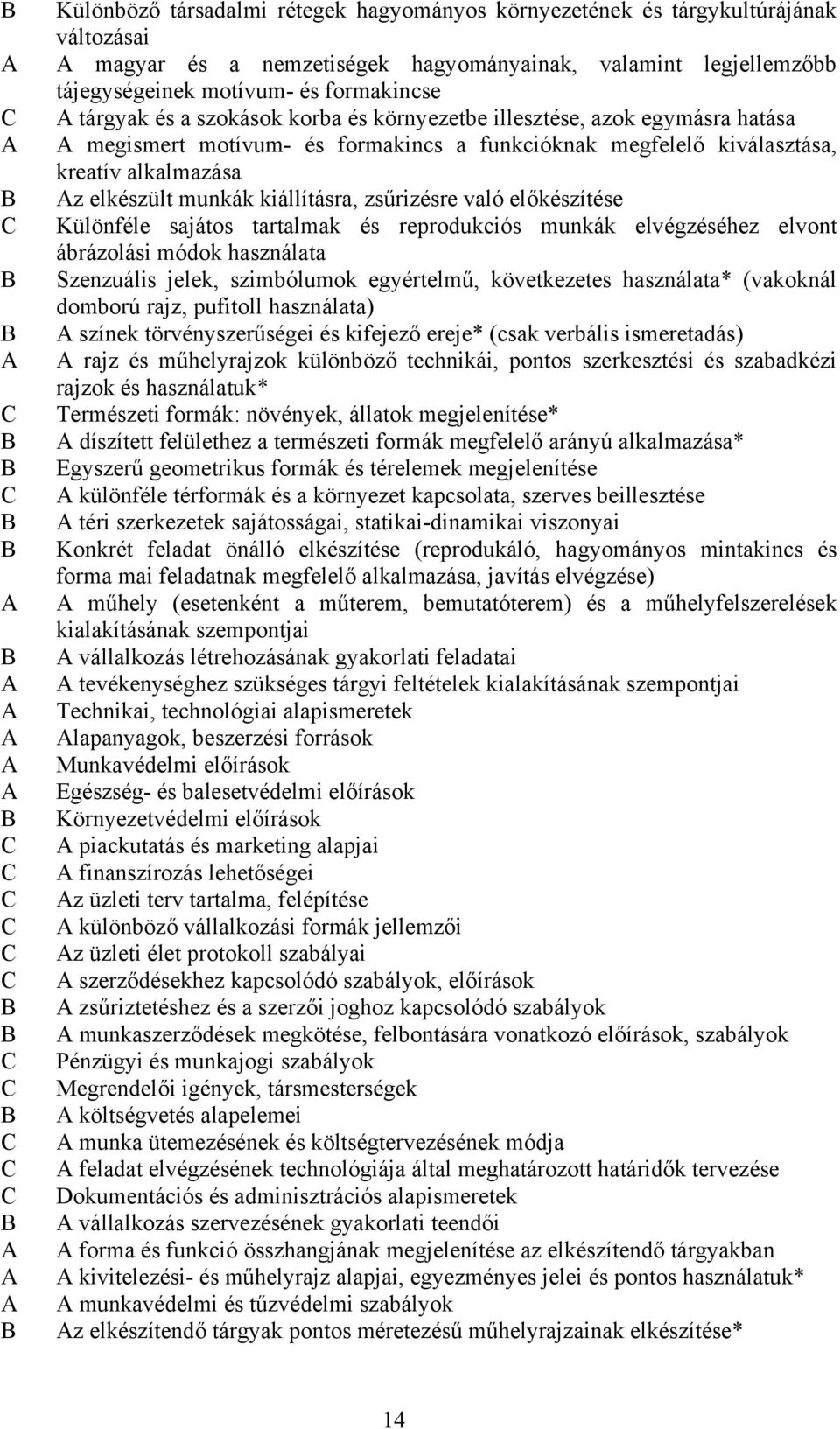 B Különböző társadalmi rétegek hagyományos környezetének és tárgykultúrájának változásai
A A magyar és a nemzetiségek hagyományainak, valamint legjellemzőbb tájegységeinek motívum- és formakincse
C A tárgyak és a szokások korba és környezetbe illesztése, azok egymásra hatása
A A megismert motívum- és formakincs a funkcióknak megfelelő kiválasztása, kreatív alkalmazása
B Az elkészült munkák kiállításra, zsűrizésre való előkészítése
C Különféle sajátos tartalmak és reprodukciós munkák elvégzéséhez elvont ábrázolási módok használata
B Szenzuális jelek, szimbólumok egyértelmű, következetes használata* (vakoknál domború rajz, pufitoll használata)
B A színek törvényszerűségei és kifejező ereje* (csak verbális ismeretadás)
A A rajz és műhelyrajzok különböző technikái, pontos szerkesztési és szabadkézi rajzok és használatuk*
C Természeti formák: növények, állatok megjelenítése*
B A díszített felülethez a természeti formák megfelelő arányú alkalmazása*
B Egyszerű geometrikus formák és térelemek megjelenítése
C A különféle térformák és a környezet kapcsolata, szerves beillesztése
B A téri szerkezetek sajátosságai, statikai-dinamikai viszonyai
B Konkrét feladat önálló elkészítése (reprodukáló, hagyományos mintakincs és forma mai feladatnak megfelelő alkalmazása, javítás elvégzése)
A A műhely (esetenként a műterem, bemutatóterem) és a műhelyfelszerelések kialakításának szempontjai
B A vállalkozás létrehozásának gyakorlati feladatai
A A tevékenységhez szükséges tárgyi feltételek kialakításának szempontjai
A Technikai, technológiai alapismeretek
A Alapanyagok, beszerzési források
A Munkavédelmi előírások
A Egészség- és balesetvédelmi előírások
B Környezetvédelmi előírások
C A piackutatás és marketing alapjai
C A finanszírozás lehetőségei
C Az üzleti terv tartalma, felépítése
C A különböző vállalkozási formák jellemzői
C Az üzleti élet protokoll szabályai
C A szerződésekhez kapcsolódó szabályok, előírások
B A zsűriztetéshez és a szerzői joghoz kapcsolódó szabályok
B A munkaszerződések megkötése, felbontására vonatkozó előírások, szabályok
C Pénzügyi és munkajogi szabályok
C Megrendelői igények, társmesterségek
B A költségvetés alapelemei
C A munka ütemezésének és költségtervezésének módja
C A feladat elvégzésének technológiája által meghatározott határidők tervezése
C Dokumentációs és adminisztrációs alapismeretek
B A vállalkozás szervezésének gyakorlati teendői
A A forma és funkció összhangjának megjelenítése az elkészítendő tárgyakban
A A kivitelezési- és műhelyrajz alapjai, egyezményes jelei és pontos használatuk*
A A munkavédelmi és tűzvédelmi szabályok
B Az elkészítendő tárgyak pontos méretezésű műhelyrajzainak elkészítése*

14